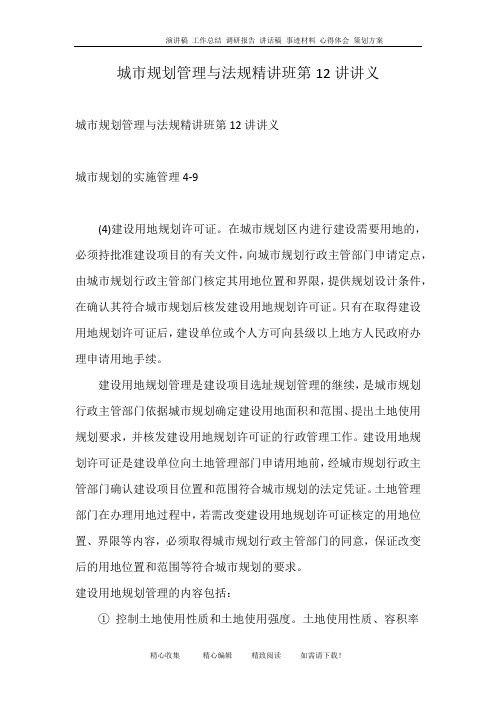 演讲稿 工作总结 调研报告 讲话稿 事迹材料 心得体会 策划方案

城市规划管理与法规精讲班第 12 讲讲义

城市规划管理与法规精讲班第 12 讲讲义

城市规划的实施管理 4-9

(4)建设用地规划许可证。在城市规划区内进行建设需要用地的，必须持批准建设项目的有关文件，向城市规划行政主管部门申请定点，由城市规划行政主管部门核定其用地位置和界限，提供规划设计条件，在确认其符合城市规划后核发建设用地规划许可证。只有在取得建设用地规划许可证后，建设单位或个人方可向县级以上地方人民政府办理申请用地手续。

建设用地规划管理是建设项目选址规划管理的继续，是城市规划行政主管部门依据城市规划确定建设用地面积和范围、提出土地使用规划要求，并核发建设用地规划许可证的行政管理工作。建设用地规划许可证是建设单位向土地管理部门申请用地前，经城市规划行政主管部门确认建设项目位置和范围符合城市规划的法定凭证。土地管理部门在办理用地过程中，若需改变建设用地规划许可证核定的用地位置、界限等内容，必须取得城市规划行政主管部门的同意，保证改变后的用地位置和范围等符合城市规划的要求。

建设用地规划管理的内容包括：

① 控制土地使用性质和土地使用强度。土地使用性质、容积率

精心收集 精心编辑 精致阅读 如需请下载！